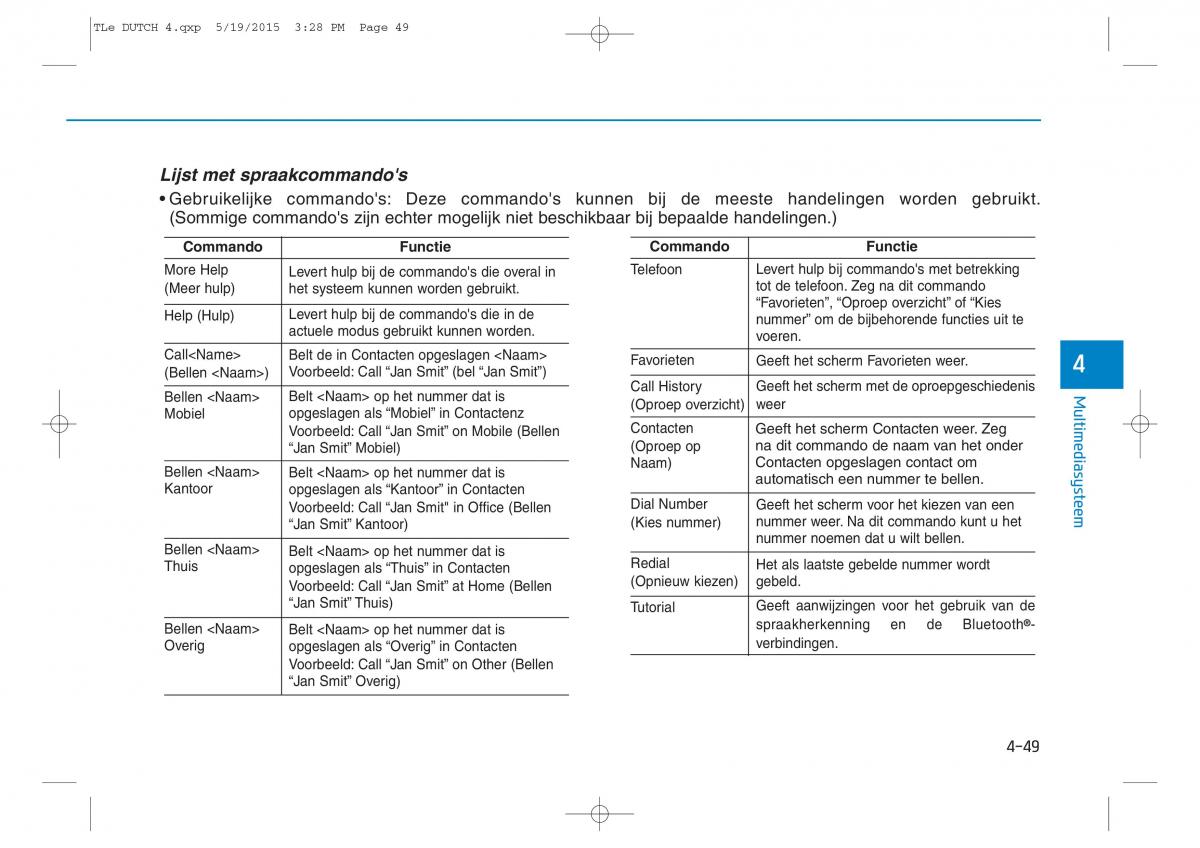 TLe DUTCH 4.qxp 5/19/2015 3:28 PM Page 49

Lijst met spraakcommando's

• Gebruikelijke commando's: Deze commando's kunnen bij de meeste handelingen worden gebruikt. (Sommige commando's zijn echter mogelijk niet beschikbaar bij bepaalde handelingen.)

| Commando | Functie |
|---|---|
| More Help (Meer hulp) | Levert hulp bij de commando's die overal in het systeem kunnen worden gebruikt. |
| Help (Hulp) | Levert hulp bij de commando's die in de actuele modus gebruikt kunnen worden. |
| Call<Name> (Bellen <Naam>) | Belt de in Contacten opgeslagen <Naam> Voorbeeld: Call “Jan Smit” (bel “Jan Smit”) |
| Bellen <Naam> Mobiel | Belt <Naam> op het nummer dat is opgeslagen als “Mobiel” in Contactenz Voorbeeld: Call “Jan Smit” on Mobile (Bellen “Jan Smit” Mobiel) |
| Bellen <Naam> Kantoor | Belt <Naam> op het nummer dat is opgeslagen als “Kantoor” in Contacten Voorbeeld: Call “Jan Smit" in Office (Bellen “Jan Smit” Kantoor) |
| Bellen <Naam> Thuis | Belt <Naam> op het nummer dat is opgeslagen als “Thuis” in Contacten Voorbeeld: Call “Jan Smit” at Home (Bellen “Jan Smit” Thuis) |
| Bellen <Naam> Overig | Belt <Naam> op het nummer dat is opgeslagen als “Overig” in Contacten Voorbeeld: Call “Jan Smit” on Other (Bellen “Jan Smit” Overig) |

| Commando | Functie |
|---|---|
| Telefoon | Levert hulp bij commando's met betrekking tot de telefoon. Zeg na dit commando “Favorieten”, “Oproep overzicht” of “Kies nummer” om de bijbehorende functies uit te voeren. |
| Favorieten | Geeft het scherm Favorieten weer. |
| Call History (Oproep overzicht) | Geeft het scherm met de oproepgeschiedenis weer |
| Contacten (Oproep op Naam) | Geeft het scherm Contacten weer. Zeg na dit commando de naam van het onder Contacten opgeslagen contact om automatisch een nummer te bellen. |
| Dial Number (Kies nummer) | Geeft het scherm voor het kiezen van een nummer weer. Na dit commando kunt u het nummer noemen dat u wilt bellen. |
| Redial (Opnieuw kiezen) | Het als laatste gebelde nummer wordt gebeld. |
| Tutorial | Geeft aanwijzingen voor het gebruik van de spraakherkenning en de Bluetooth®-verbindingen. |

4
Multimediasysteem

4-49